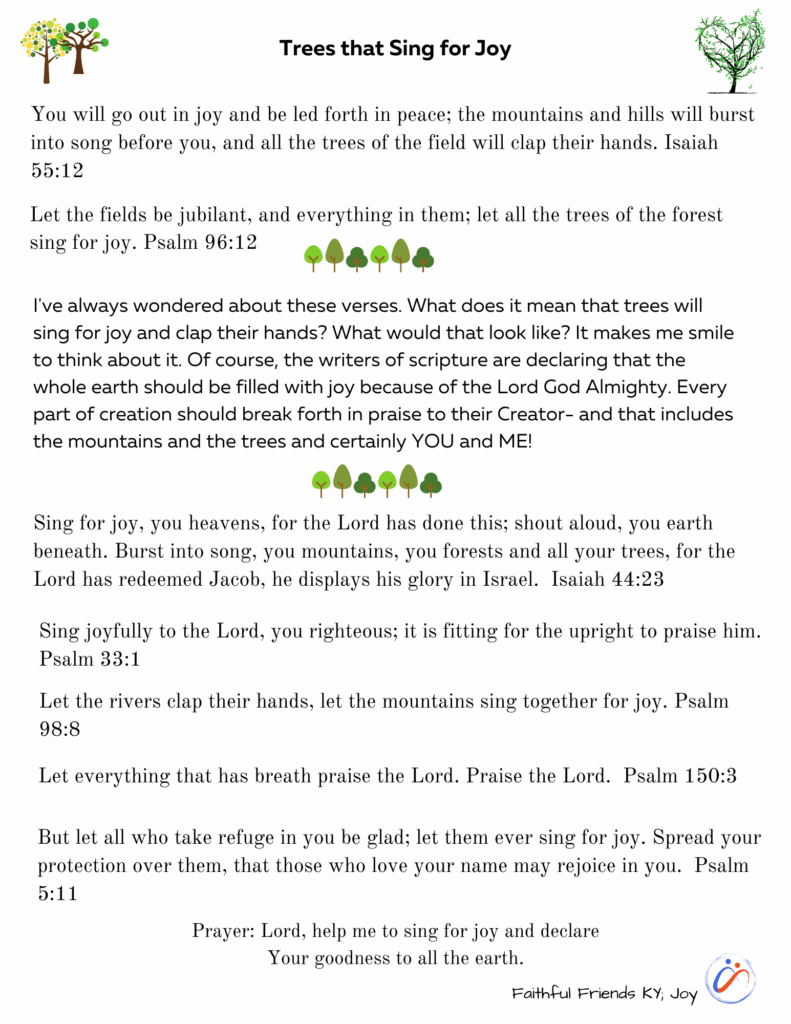 Trees that Sing for Joy

You will go out in joy and be led forth in peace; the mountains and hills will burst into song before you, and all the trees of the field will clap their hands. Isaiah 55:12

Let the fields be jubilant, and everything in them; let all the trees of the forest sing for joy. Psalm 96:12

I've always wondered about these verses. What does it mean that trees will sing for joy and clap their hands? What would that look like? It makes me smile to think about it. Of course, the writers of scripture are declaring that the whole earth should be filled with joy because of the Lord God Almighty. Every part of creation should break forth in praise to their Creator- and that includes the mountains and the trees and certainly YOU and ME!

Sing for joy, you heavens, for the Lord has done this; shout aloud, you earth beneath. Burst into song, you mountains, you forests and all your trees, for the Lord has redeemed Jacob, he displays his glory in Israel. Isaiah 44:23

Sing joyfully to the Lord, you righteous; it is fitting for the upright to praise him. Psalm 33:1

Let the rivers clap their hands, let the mountains sing together for joy. Psalm 98:8

Let everything that has breath praise the Lord. Praise the Lord. Psalm 150:3

But let all who take refuge in you be glad; let them ever sing for joy. Spread your protection over them, that those who love your name may rejoice in you. Psalm 5:11

Prayer: Lord, help me to sing for joy and declare
Your goodness to all the earth.

Faithful Friends KY; Joy